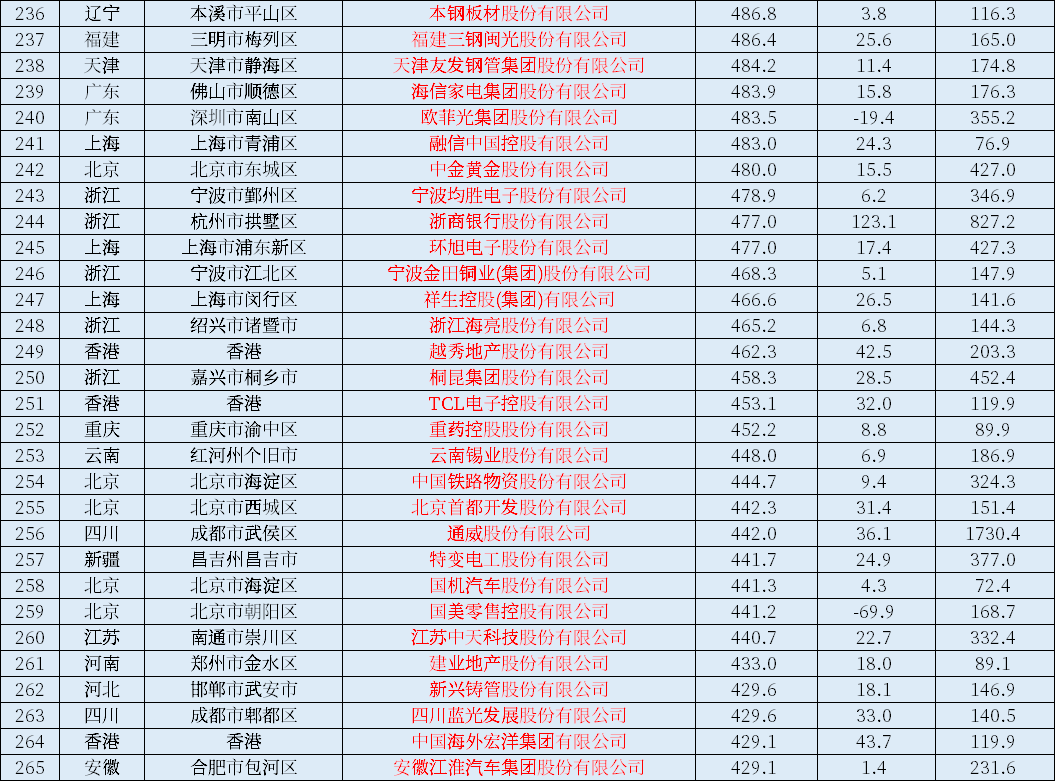 | 236 | 辽宁 | 本溪市平山区 | 本钢板材股份有限公司 | 486.8 | 3.8 | 116.3 |
|---|---|---|---|---|---|---|
| 237 | 福建 | 三明市梅列区 | 福建三钢闽光股份有限公司 | 486.4 | 25.6 | 165.0 |
| 238 | 天津 | 天津市静海区 | 天津友发钢管集团股份有限公司 | 484.2 | 11.4 | 174.8 |
| 239 | 广东 | 佛山市顺德区 | 海信家电集团股份有限公司 | 483.9 | 15.8 | 176.3 |
| 240 | 广东 | 深圳市南山区 | 欧菲光集团股份有限公司 | 483.5 | -19.4 | 355.2 |
| 241 | 上海 | 上海市青浦区 | 融信中国控股有限公司 | 483.0 | 24.3 | 76.9 |
| 242 | 北京 | 北京市东城区 | 中金黄金股份有限公司 | 480.0 | 15.5 | 427.0 |
| 243 | 浙江 | 宁波市鄞州区 | 宁波均胜电子股份有限公司 | 478.9 | 6.2 | 346.9 |
| 244 | 浙江 | 杭州市拱墅区 | 浙商银行股份有限公司 | 477.0 | 123.1 | 827.2 |
| 245 | 上海 | 上海市浦东新区 | 环旭电子股份有限公司 | 477.0 | 17.4 | 427.3 |
| 246 | 浙江 | 宁波市江北区 | 宁波金田铜业(集团)股份有限公司 | 468.3 | 5.1 | 147.9 |
| 247 | 上海 | 上海市闵行区 | 祥生控股(集团)有限公司 | 466.6 | 26.5 | 141.6 |
| 248 | 浙江 | 绍兴市诸暨市 | 浙江海亮股份有限公司 | 465.2 | 6.8 | 144.3 |
| 249 | 香港 | 香港 | 越秀地产股份有限公司 | 462.3 | 42.5 | 203.3 |
| 250 | 浙江 | 嘉兴市桐乡市 | 桐昆集团股份有限公司 | 458.3 | 28.5 | 452.4 |
| 251 | 香港 | 香港 | TCL电子控股有限公司 | 453.1 | 32.0 | 119.9 |
| 252 | 重庆 | 重庆市渝中区 | 重药控股股份有限公司 | 452.2 | 8.8 | 89.9 |
| 253 | 云南 | 红河州个旧市 | 云南锡业股份有限公司 | 448.0 | 6.9 | 186.9 |
| 254 | 北京 | 北京市海淀区 | 中国铁路物资股份有限公司 | 444.7 | 9.4 | 324.3 |
| 255 | 北京 | 北京市西城区 | 北京首都开发股份有限公司 | 442.3 | 31.4 | 151.4 |
| 256 | 四川 | 成都市武侯区 | 通威股份有限公司 | 442.0 | 36.1 | 1730.4 |
| 257 | 新疆 | 昌吉州昌吉市 | 特变电工股份有限公司 | 441.7 | 24.9 | 377.0 |
| 258 | 北京 | 北京市海淀区 | 国机汽车股份有限公司 | 441.3 | 4.3 | 72.4 |
| 259 | 北京 | 北京市朝阳区 | 国美零售控股有限公司 | 441.2 | -69.9 | 168.7 |
| 260 | 江苏 | 南通市崇川区 | 江苏中天科技股份有限公司 | 440.7 | 22.7 | 332.4 |
| 261 | 河南 | 郑州市金水区 | 建业地产股份有限公司 | 433.0 | 18.0 | 89.1 |
| 262 | 河北 | 邯郸市武安市 | 新兴铸管股份有限公司 | 429.6 | 18.1 | 146.9 |
| 263 | 四川 | 成都市郫都区 | 四川蓝光发展股份有限公司 | 429.6 | 33.0 | 140.5 |
| 264 | 香港 | 香港 | 中国海外宏洋集团有限公司 | 429.1 | 43.7 | 119.9 |
| 265 | 安徽 | 合肥市包河区 | 安徽江淮汽车集团股份有限公司 | 429.1 | 1.4 | 231.6 |